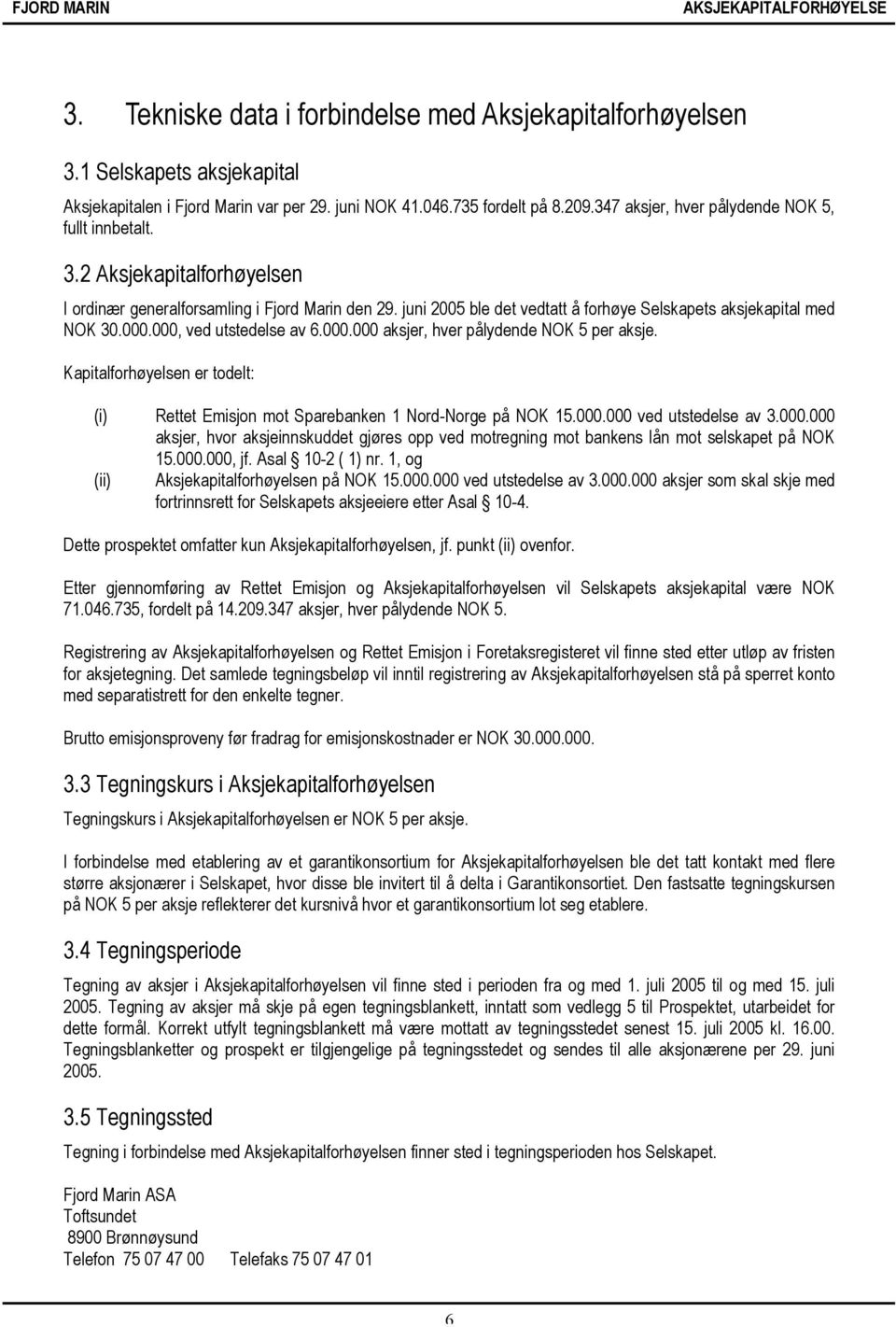 FJORD MARIN AKSJEKAPITALFORHØYELSE

3. Tekniske data i forbindelse med Aksjekapitalforhøyelsen

3.1 Selskapets aksjekapital

Aksjekapitalen i Fjord Marin var per 29. juni NOK 41.046.735 fordelt på 8.209.347 aksjer, hver pålydende NOK 5, fullt innbetalt.

3.2 Aksjekapitalforhøyelsen

I ordinær generalforsamling i Fjord Marin den 29. juni 2005 ble det vedtatt å forhøye Selskapets aksjekapital med NOK 30.000.000, ved utstedelse av 6.000.000 aksjer, hver pålydende NOK 5 per aksje.

Kapitalforhøyelsen er todelt:

(i) Rettet Emisjon mot Sparebanken 1 Nord-Norge på NOK 15.000.000 ved utstedelse av 3.000.000 aksjer, hvor aksjeinnskuddet gjøres opp ved motregning mot bankens lån mot selskapet på NOK 15.000.000, jf. Asal § 10-2 ( 1) nr. 1, og

(ii) Aksjekapitalforhøyelsen på NOK 15.000.000 ved utstedelse av 3.000.000 aksjer som skal skje med fortrinnsrett for Selskapets aksjeeiere etter Asal § 10-4.

Dette prospektet omfatter kun Aksjekapitalforhøyelsen, jf. punkt (ii) ovenfor.

Etter gjennomføring av Rettet Emisjon og Aksjekapitalforhøyelsen vil Selskapets aksjekapital være NOK 71.046.735, fordelt på 14.209.347 aksjer, hver pålydende NOK 5.

Registrering av Aksjekapitalforhøyelsen og Rettet Emisjon i Foretaksregisteret vil finne sted etter utløp av fristen for aksjetegning. Det samlede tegningsbeløp vil inntil registrering av Aksjekapitalforhøyelsen stå på sperret konto med separatistrett for den enkelte tegner.

Brutto emisjonsproveny før fradrag for emisjonskostnader er NOK 30.000.000.

3.3 Tegningskurs i Aksjekapitalforhøyelsen

Tegningskurs i Aksjekapitalforhøyelsen er NOK 5 per aksje.

I forbindelse med etablering av et garantikonsortium for Aksjekapitalforhøyelsen ble det tatt kontakt med flere større aksjonærer i Selskapet, hvor disse ble invitert til å delta i Garantikonsortiet. Den fastsatte tegningskursen på NOK 5 per aksje reflekterer det kursnivå hvor et garantikonsortium lot seg etablere.

3.4 Tegningsperiode

Tegning av aksjer i Aksjekapitalforhøyelsen vil finne sted i perioden fra og med 1. juli 2005 til og med 15. juli 2005. Tegning av aksjer må skje på egen tegningsblankett, inntatt som vedlegg 5 til Prospektet, utarbeidet for dette formål. Korrekt utfylt tegningsblankett må være mottatt av tegningsstedet senest 15. juli 2005 kl. 16.00. Tegningsblanketter og prospekt er tilgjengelige på tegningsstedet og sendes til alle aksjonærene per 29. juni 2005.

3.5 Tegningssted

Tegning i forbindelse med Aksjekapitalforhøyelsen finner sted i tegningsperioden hos Selskapet.

Fjord Marin ASA
Toftsundet
8900 Brønnøysund
Telefon 75 07 47 00 Telefaks 75 07 47 01

6